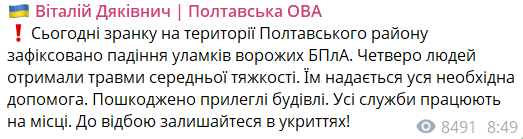 Віталій Дяківнич | Полтавська ОВА

❗ Сьогодні зранку на території Полтавського району зафіксовано падіння уламків ворожих БПлА. Четверо людей отримали травми середньої тяжкості. Їм надається уся необхідна допомога. Пошкоджено прилеглі будівлі. Усі служби працюють на місці. До відбою залишайтеся в укриттях!

8491 8:49